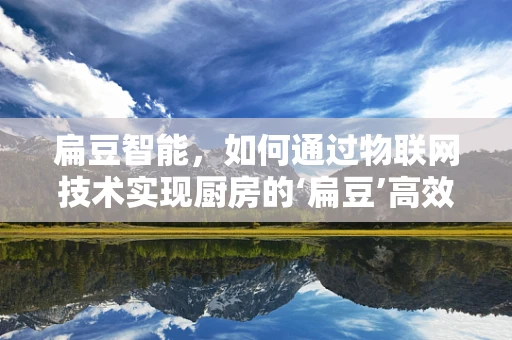 扁豆智能，如何通过物联网技术实现厨房的‘扁豆’高效